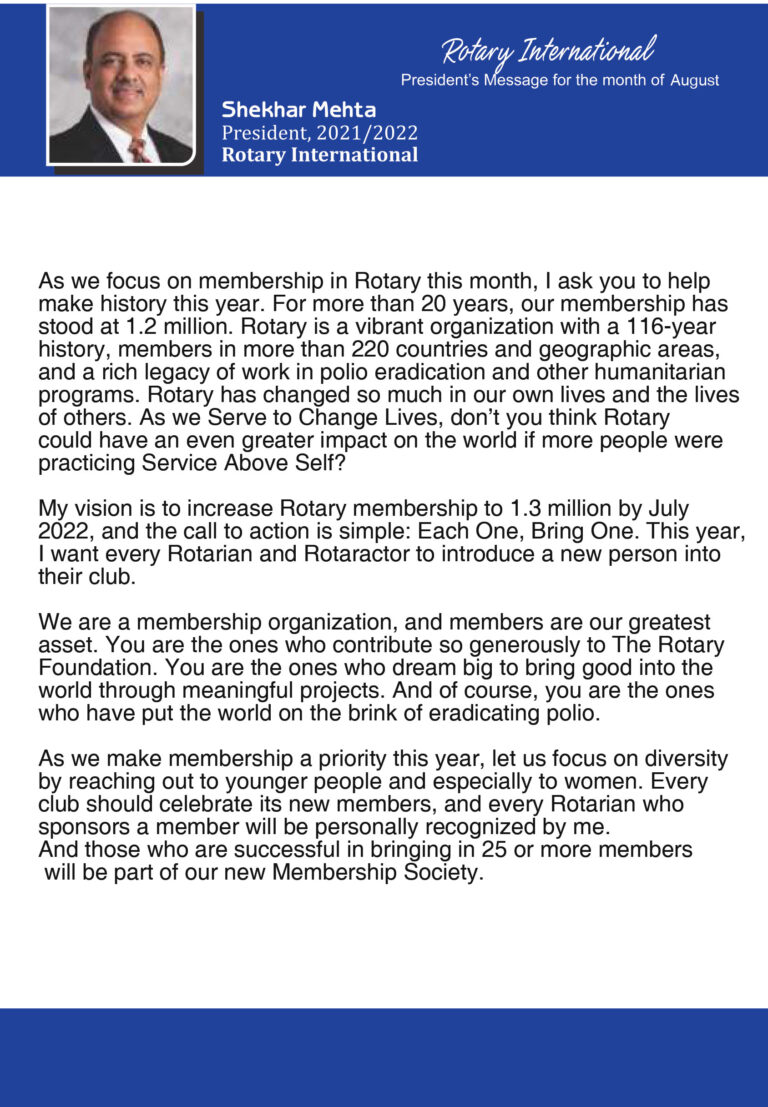 Rotary International
President's Message for the month of August

Shekhar Mehta
President, 2021/2022
Rotary International

As we focus on membership in Rotary this month, I ask you to help make history this year. For more than 20 years, our membership has stood at 1.2 million. Rotary is a vibrant organization with a 116-year history, members in more than 220 countries and geographic areas, and a rich legacy of work in polio eradication and other humanitarian programs. Rotary has changed so much in our own lives and the lives of others. As we Serve to Change Lives, don't you think Rotary could have an even greater impact on the world if more people were practicing Service Above Self?

My vision is to increase Rotary membership to 1.3 million by July 2022, and the call to action is simple: Each One, Bring One. This year, I want every Rotarian and Rotaractor to introduce a new person into their club.

We are a membership organization, and members are our greatest asset. You are the ones who contribute so generously to The Rotary Foundation. You are the ones who dream big to bring good into the world through meaningful projects. And of course, you are the ones who have put the world on the brink of eradicating polio.

As we make membership a priority this year, let us focus on diversity by reaching out to younger people and especially to women. Every club should celebrate its new members, and every Rotarian who sponsors a member will be personally recognized by me.
And those who are successful in bringing in 25 or more members will be part of our new Membership Society.